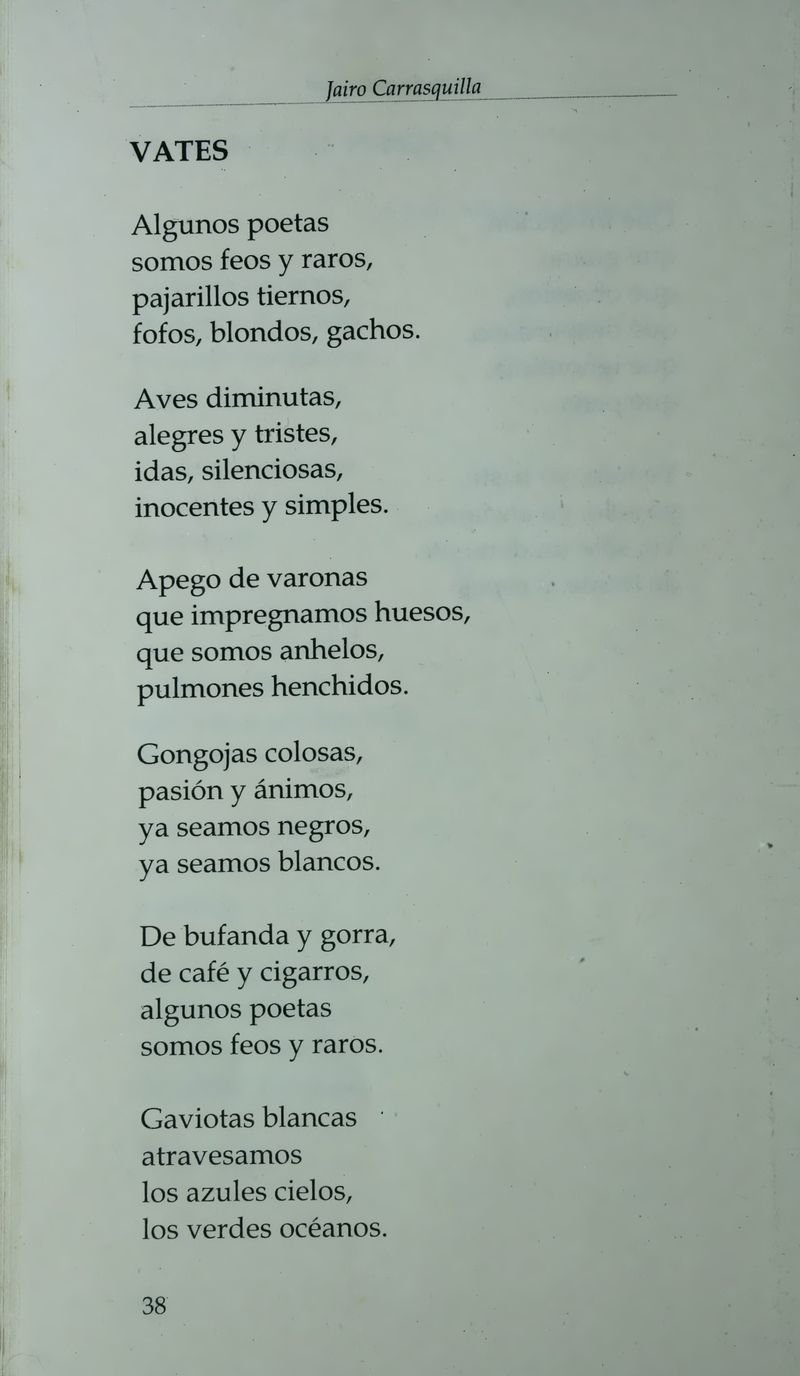 Jairo Carrasquilla

VATES

Algunos poetas
somos feos y raros,
pajarillos tiernos,
fofos, blondos, gachos.

Aves diminutas,
alegres y tristes,
idas, silenciosas,
inocentes y simples.

Apego de varonas
que impregnamos huesos,
que somos anhelos,
pulmones henchidos.

Gongojas colosas,
pasión y ánimos,
ya seamos negros,
ya seamos blancos.

De bufanda y gorra,
de café y cigarros,
algunos poetas
somos feos y raros.

Gaviotas blancas
atravesamos
los azules cielos,
los verdes océanos.

38